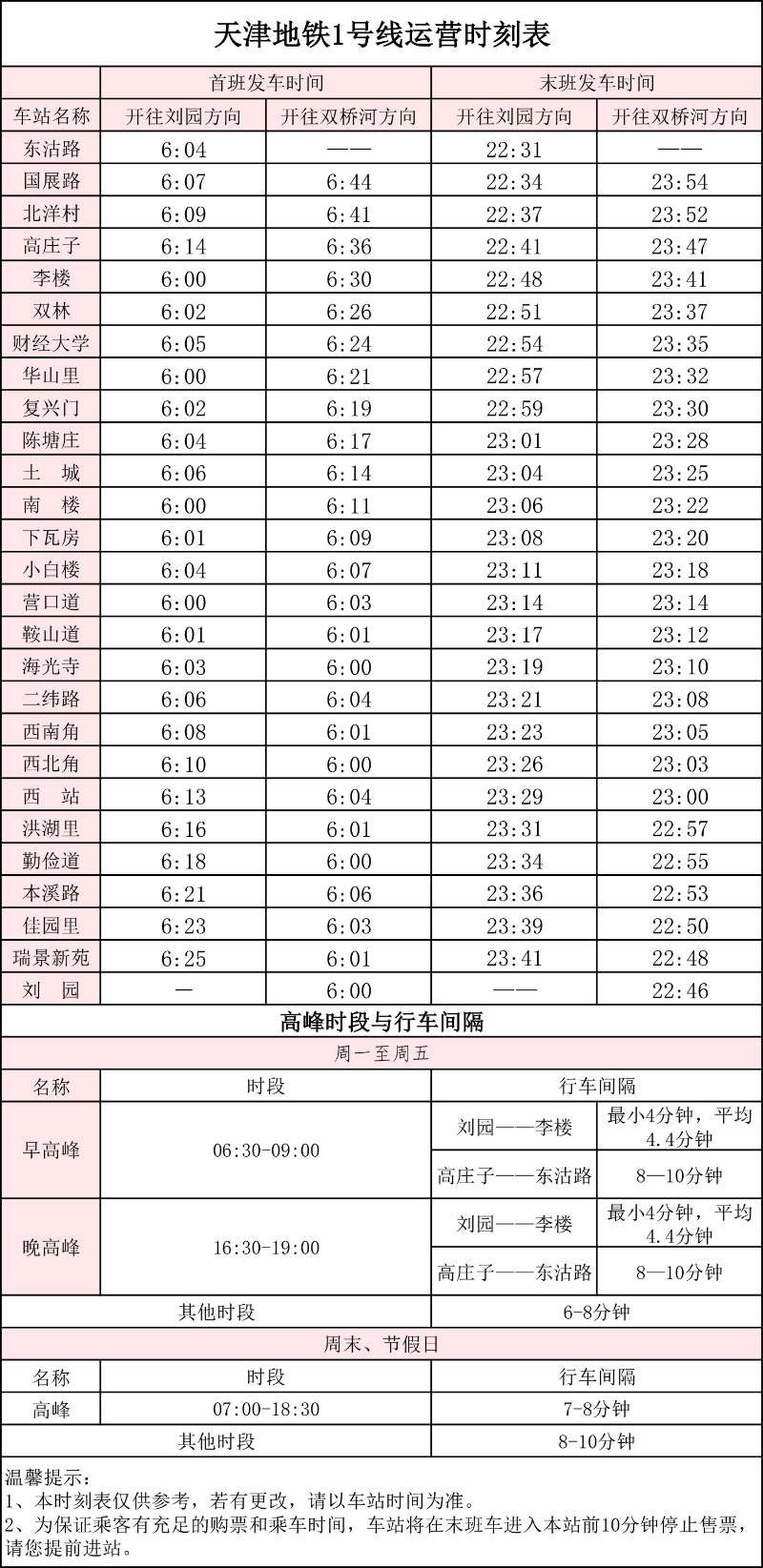 天津地铁1号线运营时刻表

| | 首班发车时间 | | 末班发车时间 | |
|---|---|---|---|---|
| 车站名称 | 开往刘园方向 | 开往双桥河方向 | 开往刘园方向 | 开往双桥河方向 |
| 东沽路 | 6:04 | —— | 22:31 | —— |
| 国展路 | 6:07 | 6:44 | 22:34 | 23:54 |
| 北洋村 | 6:09 | 6:41 | 22:37 | 23:52 |
| 高庄子 | 6:14 | 6:36 | 22:41 | 23:47 |
| 李楼 | 6:00 | 6:30 | 22:48 | 23:41 |
| 双林 | 6:02 | 6:26 | 22:51 | 23:37 |
| 财经大学 | 6:05 | 6:24 | 22:54 | 23:35 |
| 华山里 | 6:00 | 6:21 | 22:57 | 23:32 |
| 复兴门 | 6:02 | 6:19 | 22:59 | 23:30 |
| 陈塘庄 | 6:04 | 6:17 | 23:01 | 23:28 |
| 土　城 | 6:06 | 6:14 | 23:04 | 23:25 |
| 南　楼 | 6:00 | 6:11 | 23:06 | 23:22 |
| 下瓦房 | 6:01 | 6:09 | 23:08 | 23:20 |
| 小白楼 | 6:04 | 6:07 | 23:11 | 23:18 |
| 营口道 | 6:00 | 6:03 | 23:14 | 23:14 |
| 鞍山道 | 6:01 | 6:01 | 23:17 | 23:12 |
| 海光寺 | 6:03 | 6:00 | 23:19 | 23:10 |
| 二纬路 | 6:06 | 6:04 | 23:21 | 23:08 |
| 西南角 | 6:08 | 6:01 | 23:23 | 23:05 |
| 西北角 | 6:10 | 6:00 | 23:26 | 23:03 |
| 西　站 | 6:13 | 6:04 | 23:29 | 23:00 |
| 洪湖里 | 6:16 | 6:01 | 23:31 | 22:57 |
| 勤俭道 | 6:18 | 6:00 | 23:34 | 22:55 |
| 本溪路 | 6:21 | 6:06 | 23:36 | 22:53 |
| 佳园里 | 6:23 | 6:03 | 23:39 | 22:50 |
| 瑞景新苑 | 6:25 | 6:01 | 23:41 | 22:48 |
| 刘　园 | — | 6:00 | —— | 22:46 |

高峰时段与行车间隔

周一至周五

| 名称 | 时段 | 行车间隔 | |
|---|---|---|---|
| 早高峰 | 06:30-09:00 | 刘园——李楼 | 最小4分钟，平均4.4分钟 |
| | | 高庄子——东沽路 | 8—10分钟 |
| 晚高峰 | 16:30-19:00 | 刘园——李楼 | 最小4分钟，平均4.4分钟 |
| | | 高庄子——东沽路 | 8—10分钟 |
| 其他时段 | | 6-8分钟 | |

周末、节假日

| 名称 | 时段 | 行车间隔 |
|---|---|---|
| 高峰 | 07:00-18:30 | 7-8分钟 |
| 其他时段 | | 8-10分钟 |

温馨提示：
1、本时刻表仅供参考，若有更改，请以车站时间为准。
2、为保证乘客有充足的购票和乘车时间，车站将在末班车进入本站前10分钟停止售票，请您提前进站。